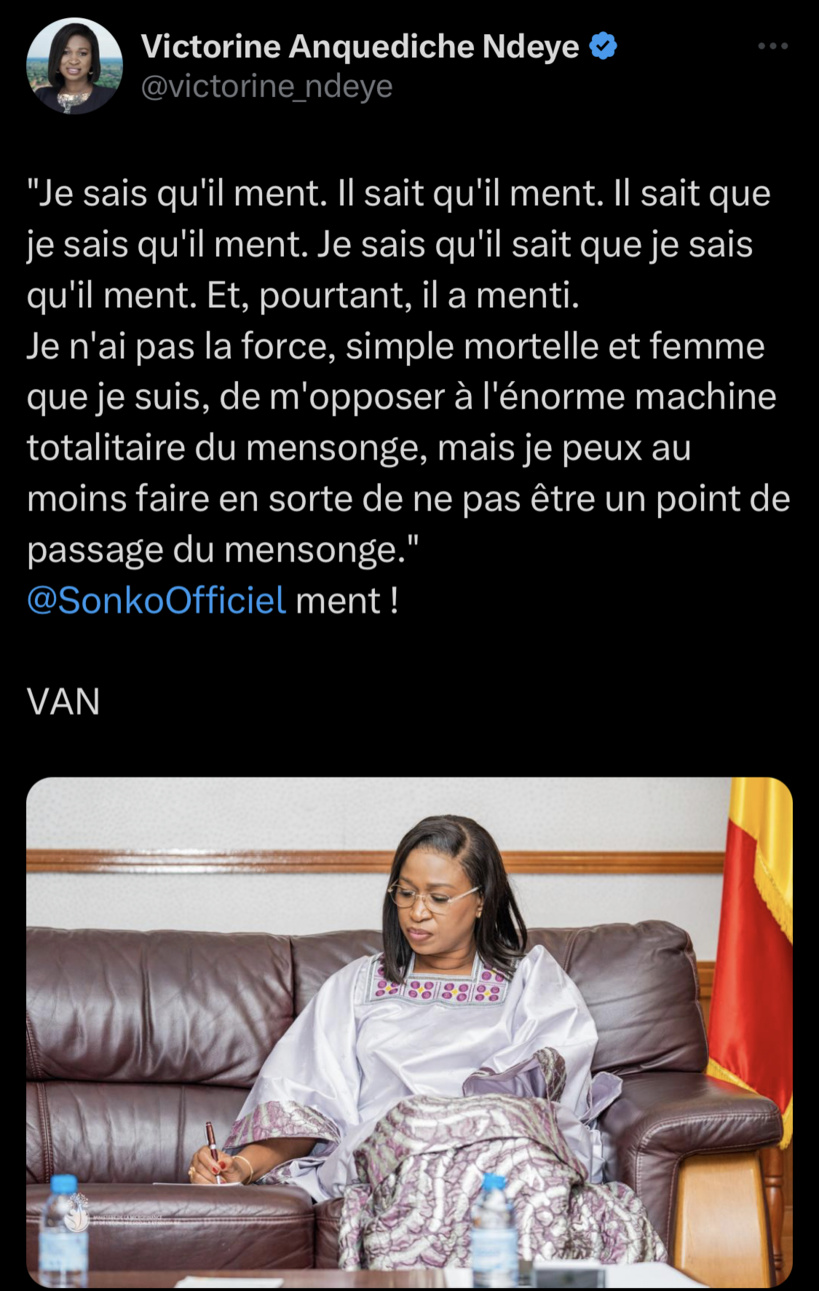 Victorine Anquediche Ndeye
@victorine_ndeye

"Je sais qu'il ment. Il sait qu'il ment. Il sait que je sais qu'il ment. Je sais qu'il sait que je sais qu'il ment. Et, pourtant, il a menti.
Je n'ai pas la force, simple mortelle et femme que je suis, de m'opposer à l'énorme machine totalitaire du mensonge, mais je peux au moins faire en sorte de ne pas être un point de passage du mensonge."
@SonkoOfficiel ment !

VAN